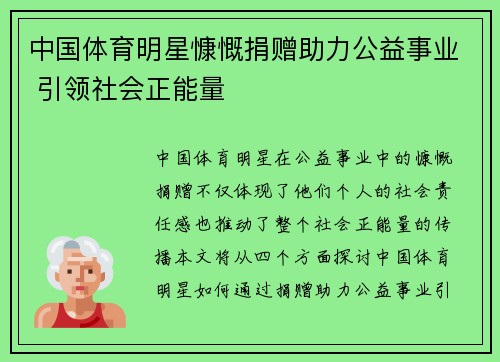 中国体育明星慷慨捐赠助力公益事业 引领社会正能量

中国体育明星在公益事业中的慷慨捐赠不仅体现了他们个人的社会责任感也推动了整个社会正能量的传播本文将从四个方面探讨中国体育明星如何通过捐赠助力公益事业引